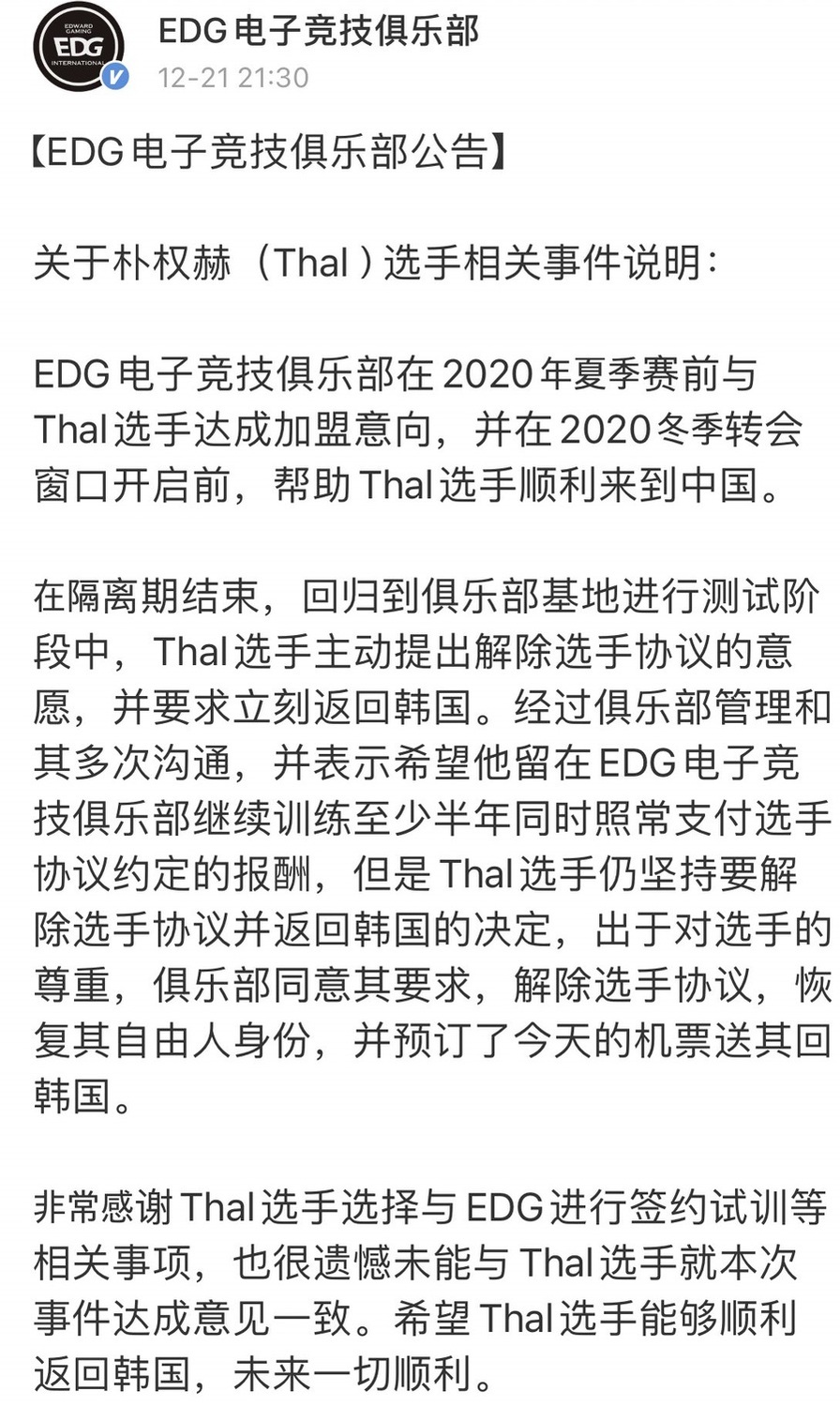 EDWARD GAMING
EDG
INTERNATIONAL

EDG电子竞技俱乐部
12-21 21:30

【EDG电子竞技俱乐部公告】

关于朴权赫（Thal）选手相关事件说明：

EDG电子竞技俱乐部在2020年夏季赛前与Thal选手达成加盟意向，并在2020冬季转会窗口开启前，帮助Thal选手顺利来到中国。

在隔离期结束，回归到俱乐部基地进行测试阶段中，Thal选手主动提出解除选手协议的意愿，并要求立刻返回韩国。经过俱乐部管理和其多次沟通，并表示希望他留在EDG电子竞技俱乐部继续训练至少半年同时照常支付选手协议约定的报酬，但是Thal选手仍坚持要解除选手协议并返回韩国的决定，出于对选手的尊重，俱乐部同意其要求，解除选手协议，恢复其自由人身份，并预订了今天的机票送其回韩国。

非常感谢Thal选手选择与EDG进行签约试训等相关事项，也很遗憾未能与Thal选手就本次事件达成意见一致。希望Thal选手能够顺利返回韩国，未来一切顺利。